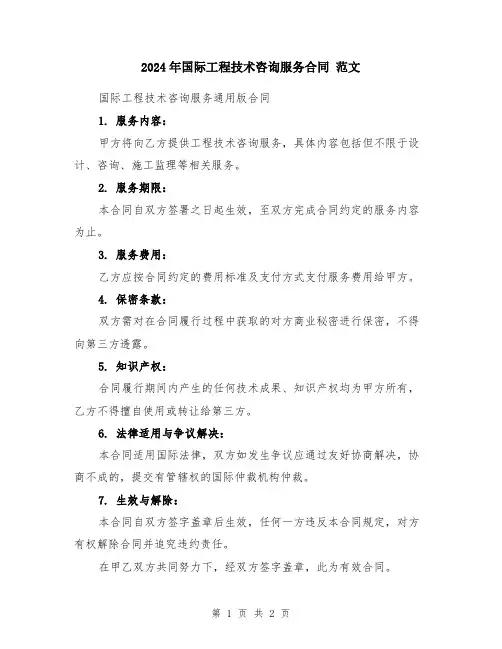 2024年国际工程技术咨询服务合同 范文

国际工程技术咨询服务通用版合同

1. 服务内容：

甲方将向乙方提供工程技术咨询服务，具体内容包括但不限于设计、咨询、施工监理等相关服务。

2. 服务期限：

本合同自双方签署之日起生效，至双方完成合同约定的服务内容为止。

3. 服务费用：

乙方应按合同约定的费用标准及支付方式支付服务费用给甲方。

4. 保密条款：

双方需对在合同履行过程中获取的对方商业秘密进行保密，不得向第三方透露。

5. 知识产权：

合同履行期间内产生的任何技术成果、知识产权均为甲方所有，乙方不得擅自使用或转让给第三方。

6. 法律适用与争议解决：

本合同适用国际法律，双方如发生争议应通过友好协商解决，协商不成的，提交有管辖权的国际仲裁机构仲裁。

7. 生效与解除：

本合同自双方签字盖章后生效，任何一方违反本合同规定，对方有权解除合同并追究违约责任。

在甲乙双方共同努力下，经双方签字盖章，此为有效合同。

第 1 页 共 2 页